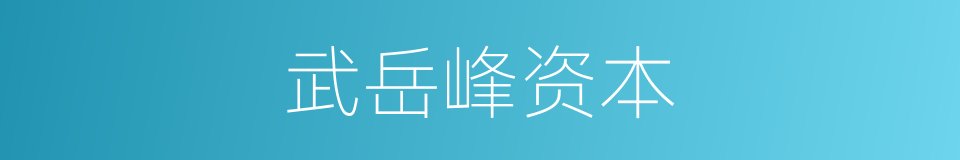 武岳峰资本